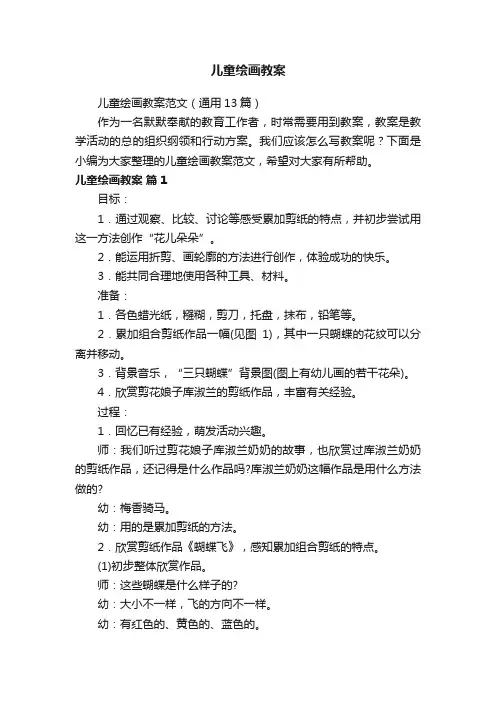 儿童绘画教案

儿童绘画教案范文（通用13篇）

作为一名默默奉献的教育工作者，时常需要用到教案，教案是教学活动的总的组织纲领和行动方案。我们应该怎么写教案呢？下面是小编为大家整理的儿童绘画教案范文，希望对大家有所帮助。

儿童绘画教案 篇1

目标：

1．通过观察、比较、讨论等感受累加剪纸的特点，并初步尝试用这一方法创作“花儿朵朵”。

2．能运用折剪、画轮廓的方法进行创作，体验成功的快乐。

3．能共同合理地使用各种工具、材料。

准备：

1．各色蜡光纸，糨糊，剪刀，托盘，抹布，铅笔等。

2．累加组合剪纸作品一幅(见图 1)，其中一只蝴蝶的花纹可以分离并移动。

3．背景音乐，“三只蝴蝶”背景图(图上有幼儿画的若干花朵)。

4．欣赏剪花娘子库淑兰的剪纸作品，丰富有关经验。

过程：

1．回忆已有经验，萌发活动兴趣。

师：我们听过剪花娘子库淑兰奶奶的故事，也欣赏过库淑兰奶奶的剪纸作品，还记得是什么作品吗?库淑兰奶奶这幅作品是用什么方法做的?

幼：梅香骑马。

幼：用的是累加剪纸的方法。

2．欣赏剪纸作品《蝴蝶飞》，感知累加组合剪纸的特点。

(1)初步整体欣赏作品。

师：这些蝴蝶是什么样子的?

幼：大小不一样，飞的方向不一样。

幼：有红色的、黄色的、蓝色的。